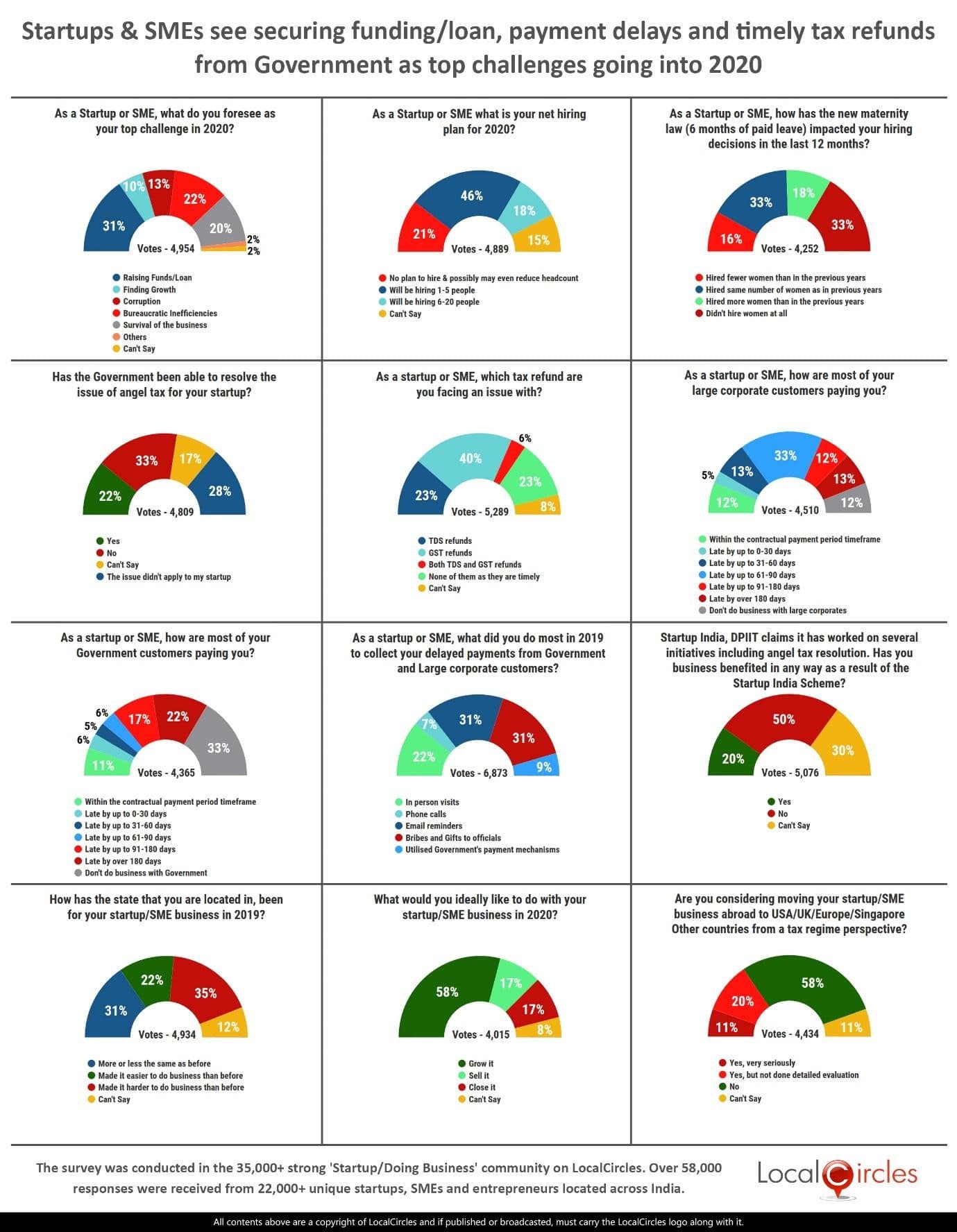 Startups & SMEs see securing funding/loan, payment delays and timely tax refunds from Government as top challenges going into 2020

As a Startup or SME, what do you foresee as your top challenge in 2020?

31% 10% 13% 22% 20% 2% 2%

Votes - 4,954

Raising Funds/Loan
Finding Growth
Corruption
Bureaucratic Inefficiencies
Survival of the business
Others
Can't Say

As a Startup or SME what is your net hiring plan for 2020?

21% 46% 18% 15%

Votes - 4,889

No plan to hire & possibly may even reduce headcount
Will be hiring 1-5 people
Will be hiring 6-20 people
Can't Say

As a Startup or SME, how has the new maternity law (6 months of paid leave) impacted your hiring decisions in the last 12 months?

16% 33% 18% 33%

Votes - 4,252

Hired fewer women than in the previous years
Hired same number of women as in previous years
Hired more women than in the previous years
Didn't hire women at all

Has the Government been able to resolve the issue of angel tax for your startup?

22% 33% 17% 28%

Votes - 4,809

Yes
No
Can't Say
The issue didn't apply to my startup

As a startup or SME, which tax refund are you facing an issue with?

23% 40% 6% 23% 8%

Votes - 5,289

TDS refunds
GST refunds
Both TDS and GST refunds
None of them as they are timely
Can't Say

As a startup or SME, how are most of your large corporate customers paying you?

12% 5% 13% 33% 12% 13% 12%

Votes - 4,510

Within the contractual payment period timeframe
Late by up to 0-30 days
Late by up to 31-60 days
Late by up to 61-90 days
Late by up to 91-180 days
Late by over 180 days
Don't do business with large corporates

As a startup or SME, how are most of your Government customers paying you?

11% 6% 5% 6% 17% 22% 33%

Votes - 4,365

Within the contractual payment period timeframe
Late by up to 0-30 days
Late by up to 31-60 days
Late by up to 61-90 days
Late by up to 91-180 days
Late by over 180 days
Don't do business with Government

As a startup or SME, what did you do most in 2019 to collect your delayed payments from Government and Large corporate customers?

22% 7% 31% 31% 9%

Votes - 6,873

In person visits
Phone calls
Email reminders
Bribes and Gifts to officials
Utilised Government's payment mechanisms

Startup India, DPIIT claims it has worked on several initiatives including angel tax resolution. Has you business benefited in any way as a result of the Startup India Scheme?

20% 50% 30%

Votes - 5,076

Yes
No
Can't Say

How has the state that you are located in, been for your startup/SME business in 2019?

31% 22% 35% 12%

Votes - 4,934

More or less the same as before
Made it easier to do business than before
Made it harder to do business than before
Can't Say

What would you ideally like to do with your startup/SME business in 2020?

58% 17% 17% 8%

Votes - 4,015

Grow it
Sell it
Close it
Can't Say

Are you considering moving your startup/SME business abroad to USA/UK/Europe/Singapore Other countries from a tax regime perspective?

11% 20% 58% 11%

Votes - 4,434

Yes, very seriously
Yes, but not done detailed evaluation
No
Can't Say

The survey was conducted in the 35,000+ strong 'Startup/Doing Business' community on LocalCircles. Over 58,000 responses were received from 22,000+ unique startups, SMEs and entrepreneurs located across India.

LocalCircles

All contents above are a copyright of LocalCircles and if published or broadcasted, must carry the LocalCircles logo along with it.